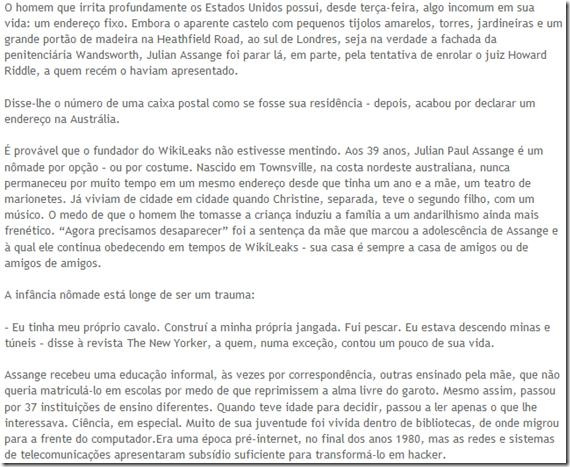 O homem que irrita profundamente os Estados Unidos possui, desde terça-feira, algo incomum em sua vida: um endereço fixo. Embora o aparente castelo com pequenos tijolos amarelos, torres, jardineiras e um grande portão de madeira na Heathfield Road, ao sul de Londres, seja na verdade a fachada da penitenciária Wandsworth, Julian Assange foi parar lá, em parte, pela tentativa de enrolar o juiz Howard Riddle, a quem recém o haviam apresentado.

Disse-lhe o número de uma caixa postal como se fosse sua residência - depois, acabou por declarar um endereço na Austrália.

É provável que o fundador do WikiLeaks não estivesse mentindo. Aos 39 anos, Julian Paul Assange é um nômade por opção - ou por costume. Nascido em Townsville, na costa nordeste australiana, nunca permaneceu por muito tempo em um mesmo endereço desde que tinha um ano e a mãe, um teatro de marionetes. Já viviam de cidade em cidade quando Christine, separada, teve o segundo filho, com um músico. O medo de que o homem lhe tomasse a criança induziu a família a um andarilhismo ainda mais frenético. “Agora precisamos desaparecer” foi a sentença da mãe que marcou a adolescência de Assange e à qual ele continua obedecendo em tempos de WikiLeaks - sua casa é sempre a casa de amigos ou de amigos de amigos.

A infância nômade está longe de ser um trauma:

- Eu tinha meu próprio cavalo. Construí a minha própria jangada. Fui pescar. Eu estava descendo minas e túneis - disse à revista The New Yorker, a quem, numa exceção, contou um pouco de sua vida.

Assange recebeu uma educação informal, às vezes por correspondência, outras ensinado pela mãe, que não queria matriculá-lo em escolas por medo de que reprimissem a alma livre do garoto. Mesmo assim, passou por 37 instituições de ensino diferentes. Quando teve idade para decidir, passou a ler apenas o que lhe interessava. Ciência, em especial. Muito de sua juventude foi vivida dentro de bibliotecas, de onde migrou para a frente do computador.Era uma época pré-internet, no final dos anos 1980, mas as redes e sistemas de telecomunicações apresentaram subsídio suficiente para transformá-lo em hacker.